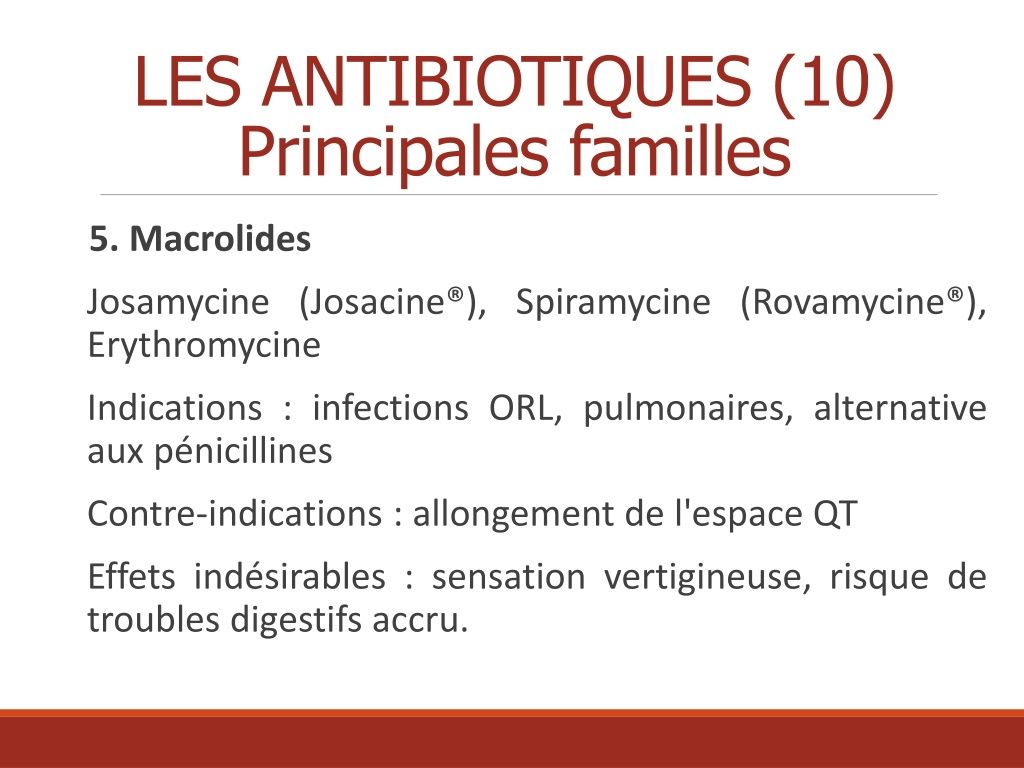 LES ANTIBIOTIQUES (10)
Principales familles

5. Macrolides

Josamycine (Josacine®), Spiramycine (Rovamycine®), Erythromycine

Indications : infections ORL, pulmonaires, alternative aux pénicillines

Contre-indications : allongement de l'espace QT

Effets indésirables : sensation vertigineuse, risque de troubles digestifs accru.